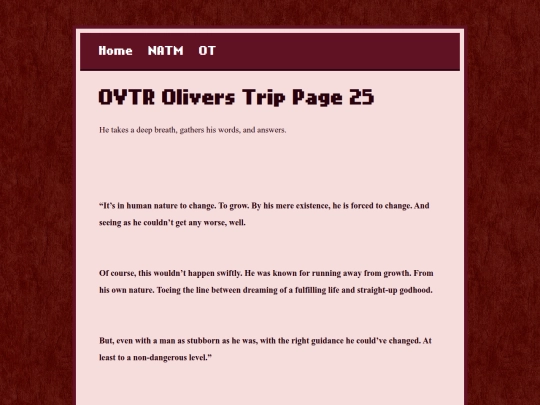 Home NATM OT

OVTR Olivers Trip Page 25

He takes a deep breath, gathers his words, and answers.

“It’s in human nature to change. To grow. By his mere existence, he is forced to change. And seeing as he couldn’t get any worse, well.

Of course, this wouldn’t happen swiftly. He was known for running away from growth. From his own nature. Toeing the line between dreaming of a fulfilling life and straight-up godhood.

But, even with a man as stubborn as he was, with the right guidance he could’ve changed. At least to a non-dangerous level.”